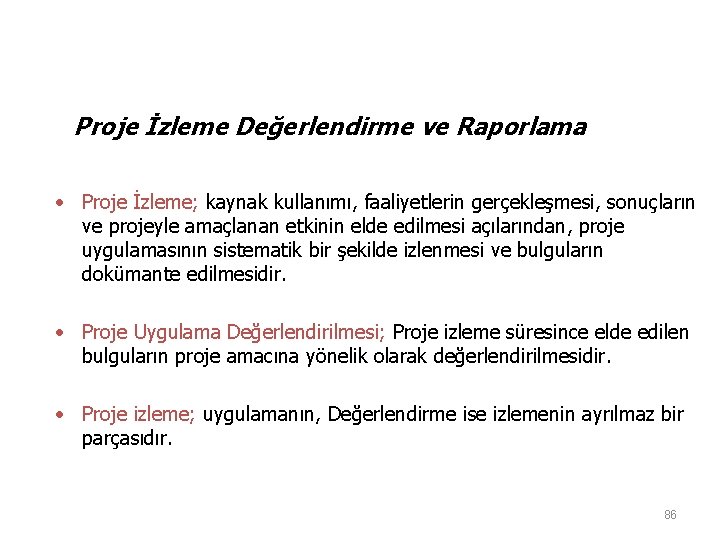 Proje İzleme Değerlendirme ve Raporlama

• Proje İzleme; kaynak kullanımı, faaliyetlerin gerçekleşmesi, sonuçların ve projeyle amaçlanan etkinin elde edilmesi açılarından, proje uygulamasının sistematik bir şekilde izlenmesi ve bulguların dokümante edilmesidir.

• Proje Uygulama Değerlendirilmesi; Proje izleme süresince elde edilen bulguların proje amacına yönelik olarak değerlendirilmesidir.

• Proje izleme; uygulamanın, Değerlendirme ise izlemenin ayrılmaz bir parçasıdır.

86